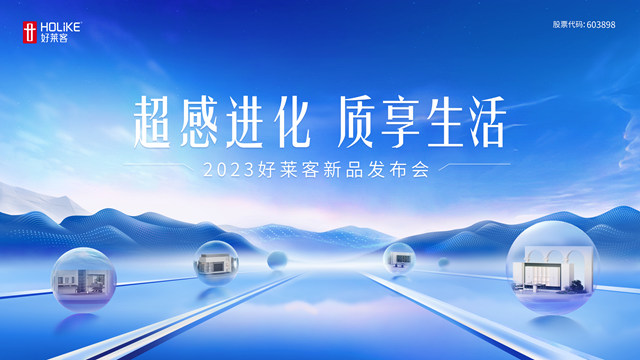 HOLiKE
好莱客

股票代码: 603898

超感进化 质享生活

2023好莱客新品发布会